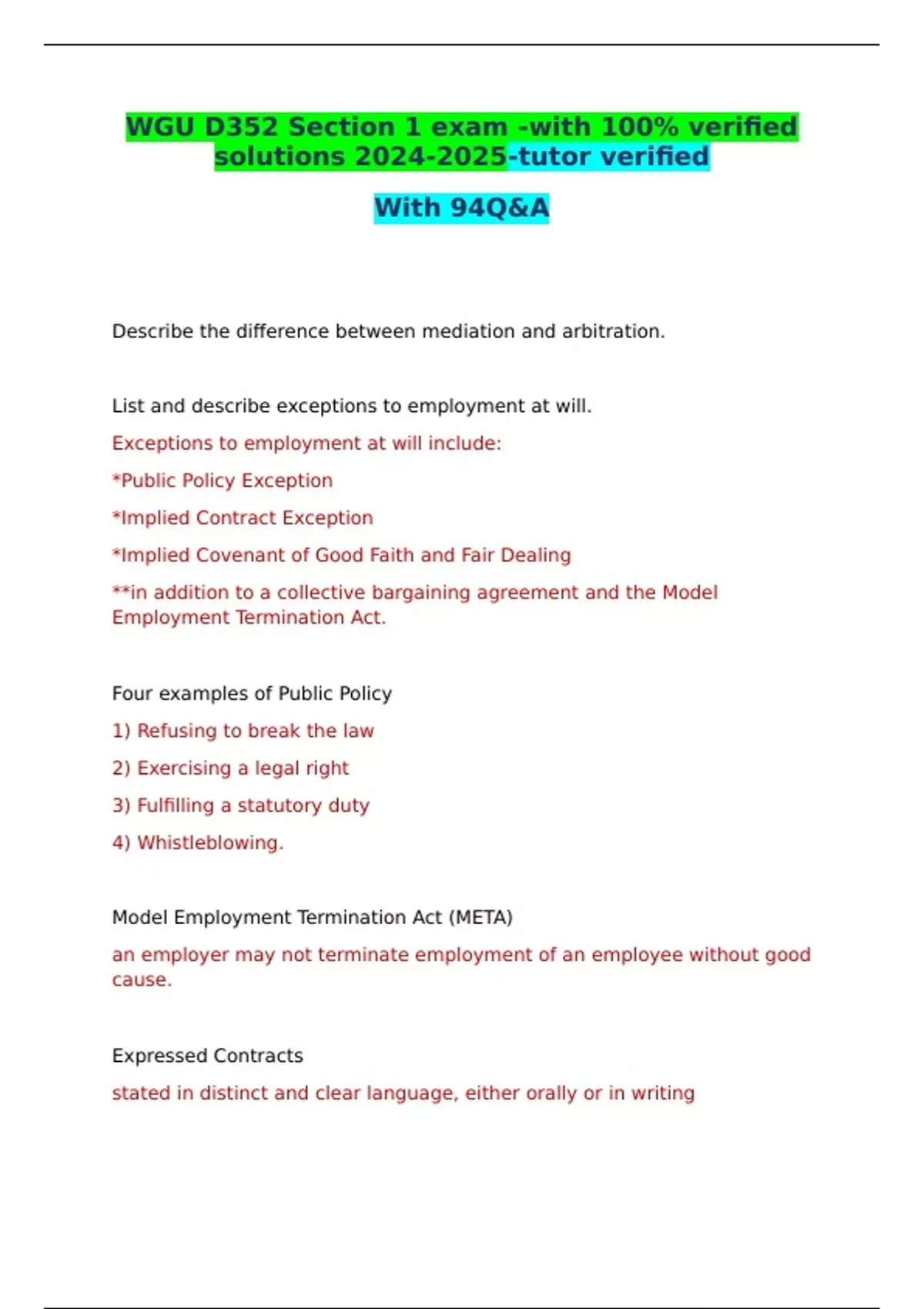 WGU D352 Section 1 exam -with 100% verified solutions 2024-2025-tutor verified

With 94Q&A

Describe the difference between mediation and arbitration.

List and describe exceptions to employment at will.

Exceptions to employment at will include:

*Public Policy Exception

*Implied Contract Exception

*Implied Covenant of Good Faith and Fair Dealing

**in addition to a collective bargaining agreement and the Model Employment Termination Act.

Four examples of Public Policy

1) Refusing to break the law

2) Exercising a legal right

3) Fulfilling a statutory duty

4) Whistleblowing.

Model Employment Termination Act (META)

an employer may not terminate employment of an employee without good cause.

Expressed Contracts

stated in distinct and clear language, either orally or in writing